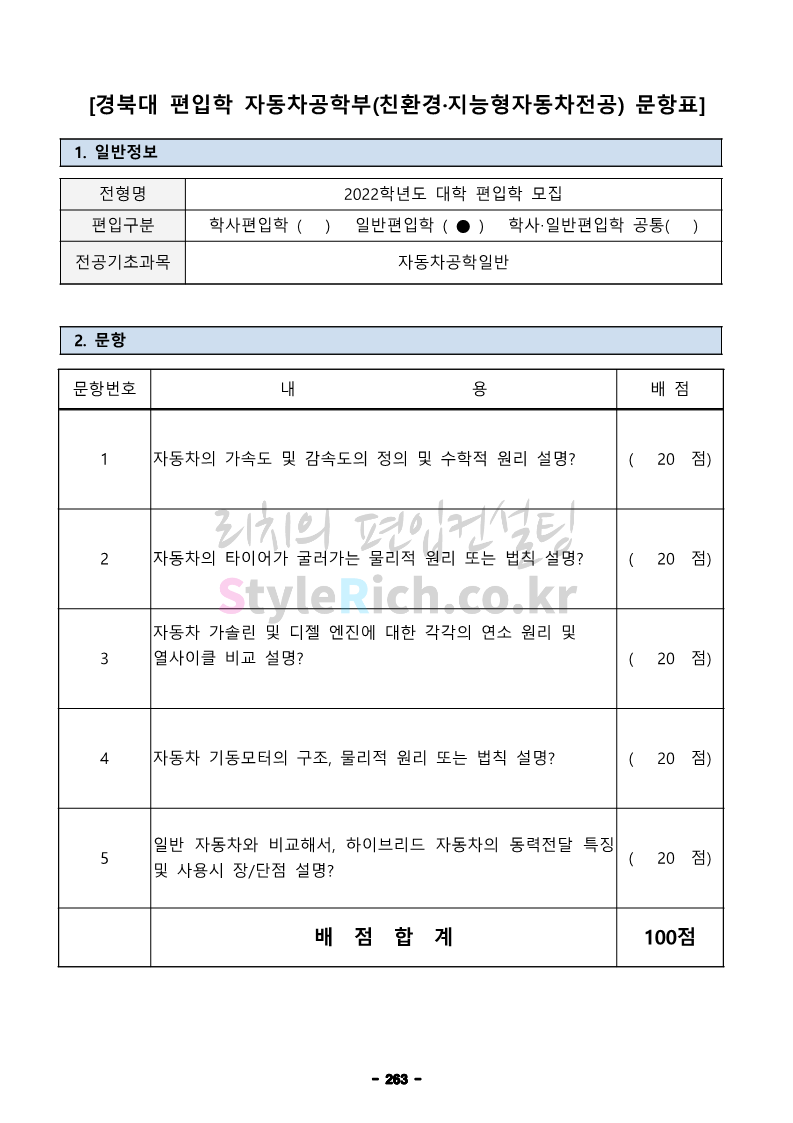 [경북대 편입학 자동차공학부(친환경·지능형자동차전공) 문항표]

1. 일반정보

| 전형명 | 2022학년도 대학 편입학 모집 |
|---|---|
| 편입구분 | 학사편입학 ( ) 일반편입학 ( ● ) 학사·일반편입학 공통( ) |
| 전공기초과목 | 자동차공학일반 |

2. 문항

| 문항번호 | 내 용 | 배 점 |
|---|---|---|
| 1 | 자동차의 가속도 및 감속도의 정의 및 수학적 원리 설명? | ( 20 점) |
| 2 | 자동차의 타이어가 굴러가는 물리적 원리 또는 법칙 설명? | ( 20 점) |
| 3 | 자동차 가솔린 및 디젤 엔진에 대한 각각의 연소 원리 및 열사이클 비교 설명? | ( 20 점) |
| 4 | 자동차 기동모터의 구조, 물리적 원리 또는 법칙 설명? | ( 20 점) |
| 5 | 일반 자동차와 비교해서, 하이브리드 자동차의 동력전달 특징 및 사용시 장/단점 설명? | ( 20 점) |
| | 배 점 합 계 | 100점 |

리치의 편입컨설팅
StyleRich.co.kr

- 263 -